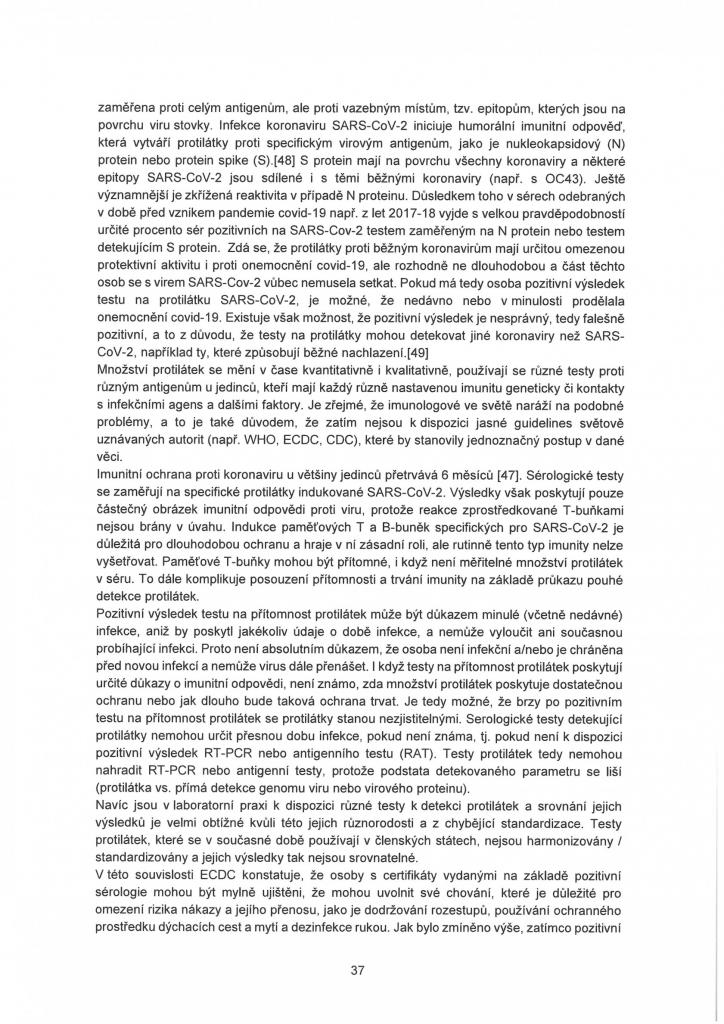 zaměřena proti celým antigenům, ale proti vazebným místům, tzv. epitopům, kterých jsou na povrchu viru stovky. Infekce koronaviru SARS-CoV-2 iniciuje humorální imunitní odpověď, která vytváří protilátky proti specifickým virovým antigenům, jako je nukleokapsidový (N) protein nebo protein spike (S).[48] S protein mají na povrchu všechny koronaviry a některé epitopy SARS-CoV-2 jsou sdílené i s těmi běžnými koronaviry (např. s OC43). Ještě významnější je zkřížená reaktivita v případě N proteinu. Důsledkem toho v sérech odebraných v době před vznikem pandemie covid-19 např. z let 2017-18 vyjde s velkou pravděpodobností určité procento sér pozitivních na SARS-Cov-2 testem zaměřeným na N protein nebo testem detekujícím S protein. Zdá se, že protilátky proti běžným koronavirům mají určitou omezenou protektivní aktivitu i proti onemocnění covid-19, ale rozhodně ne dlouhodobou a část těchto osob se s virem SARS-Cov-2 vůbec nemusela setkat. Pokud má tedy osoba pozitivní výsledek testu na protilátku SARS-CoV-2, je možné, že nedávno nebo v minulosti prodělala onemocnění covid-19. Existuje však možnost, že pozitivní výsledek je nesprávný, tedy falešně pozitivní, a to z důvodu, že testy na protilátky mohou detekovat jiné koronaviry než SARS-CoV-2, například ty, které způsobují běžné nachlazení.[49]
Množství protilátek se mění v čase kvantitativně i kvalitativně, používají se různé testy proti různým antigenům u jedinců, kteří mají každý různě nastavenou imunitu geneticky či kontakty s infekčními agens a dalšími faktory. Je zřejmé, že imunologové ve světě naráží na podobné problémy, a to je také důvodem, že zatím nejsou k dispozici jasné guidelines světově uznávaných autorit (např. WHO, ECDC, CDC), které by stanovily jednoznačný postup v dané věci.
Imunitní ochrana proti koronaviru u většiny jedinců přetrvává 6 měsíců [47]. Sérologické testy se zaměřují na specifické protilátky indukované SARS-CoV-2. Výsledky však poskytují pouze částečný obrázek imunitní odpovědi proti viru, protože reakce zprostředkované T-buňkami nejsou brány v úvahu. Indukce paměťových T a B-buněk specifických pro SARS-CoV-2 je důležitá pro dlouhodobou ochranu a hraje v ní zásadní roli, ale rutinně tento typ imunity nelze vyšetřovat. Paměťové T-buňky mohou být přítomné, i když není měřitelné množství protilátek v séru. To dále komplikuje posouzení přítomnosti a trvání imunity na základě průkazu pouhé detekce protilátek.
Pozitivní výsledek testu na přítomnost protilátek může být důkazem minulé (včetně nedávné) infekce, aniž by poskytl jakékoliv údaje o době infekce, a nemůže vyloučit ani současnou probíhající infekci. Proto není absolutním důkazem, že osoba není infekční a/nebo je chráněna před novou infekcí a nemůže virus dále přenášet. I když testy na přítomnost protilátek poskytují určité důkazy o imunitní odpovědi, není známo, zda množství protilátek poskytuje dostatečnou ochranu nebo jak dlouho bude taková ochrana trvat. Je tedy možné, že brzy po pozitivním testu na přítomnost protilátek se protilátky stanou nezjistitelnými. Serologické testy detekující protilátky nemohou určit přesnou dobu infekce, pokud není známa, tj. pokud není k dispozici pozitivní výsledek RT-PCR nebo antigenního testu (RAT). Testy protilátek tedy nemohou nahradit RT-PCR nebo antigenní testy, protože podstata detekovaného parametru se liší (protilátka vs. přímá detekce genomu viru nebo virového proteinu).
Navíc jsou v laboratorní praxi k dispozici různé testy k detekci protilátek a srovnání jejich výsledků je velmi obtížné kvůli této jejich různorodosti a z chybějící standardizace. Testy protilátek, které se v současné době používají v členských státech, nejsou harmonizovány / standardizovány a jejich výsledky tak nejsou srovnatelné.
V této souvislosti ECDC konstatuje, že osoby s certifikáty vydanými na základě pozitivní sérologie mohou být mylně ujištěni, že mohou uvolnit své chování, které je důležité pro omezení rizika nákazy a jejího přenosu, jako je dodržování rozestupů, používání ochranného prostředku dýchacích cest a mytí a dezinfekce rukou. Jak bylo zmíněno výše, zatímco pozitivní

37